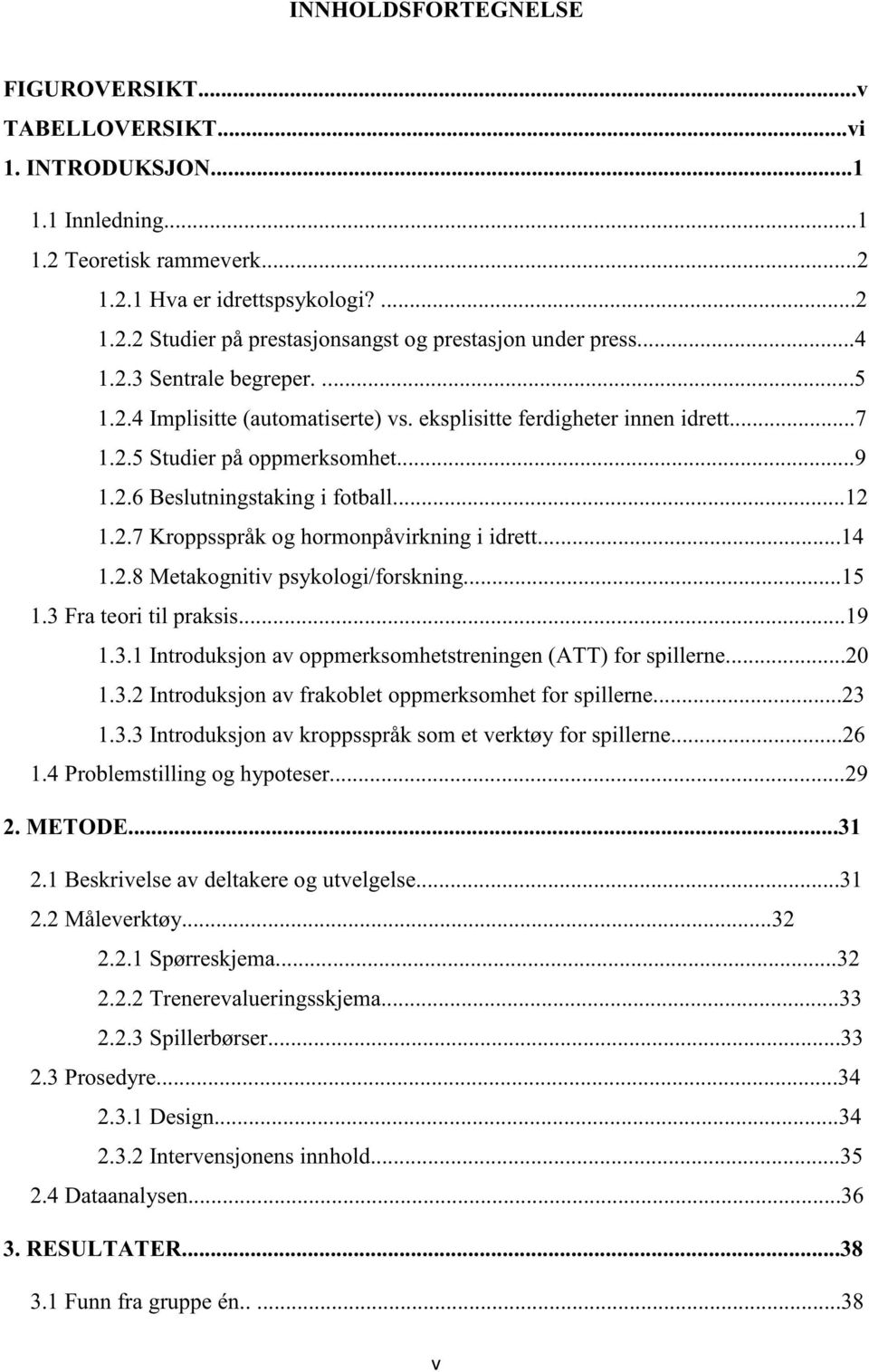 INNHOLDSFORTEGNELSE

FIGUROVERSIKT...v
TABELLOVERSIKT...vi
1. INTRODUKSJON...1
1.1 Innledning...1
1.2 Teoretisk rammeverk...2
1.2.1 Hva er idrettspsykologi? ...2
1.2.2 Studier på prestasjonsangst og prestasjon under press...4
1.2.3 Sentrale begreper. ...5
1.2.4 Implisitte (automatiserte) vs. eksplisitte ferdigheter innen idrett...7
1.2.5 Studier på oppmerksomhet...9
1.2.6 Beslutningstaking i fotball...12
1.2.7 Kroppsspråk og hormonpåvirkning i idrett...14
1.2.8 Metakognitiv psykologi/forskning...15
1.3 Fra teori til praksis...19
1.3.1 Introduksjon av oppmerksomhetstreningen (ATT) for spillerne...20
1.3.2 Introduksjon av frakoblet oppmerksomhet for spillerne...23
1.3.3 Introduksjon av kroppsspråk som et verktøy for spillerne...26
1.4 Problemstilling og hypoteser...29
2. METODE...31
2.1 Beskrivelse av deltakere og utvelgelse...31
2.2 Måleverktøy...32
2.2.1 Spørreskjema...32
2.2.2 Trenerevalueringsskjema...33
2.2.3 Spillerbørser...33
2.3 Prosedyre...34
2.3.1 Design...34
2.3.2 Intervensjonens innhold...35
2.4 Dataanalysen...36
3. RESULTATER...38
3.1 Funn fra gruppe én.. ...38

v